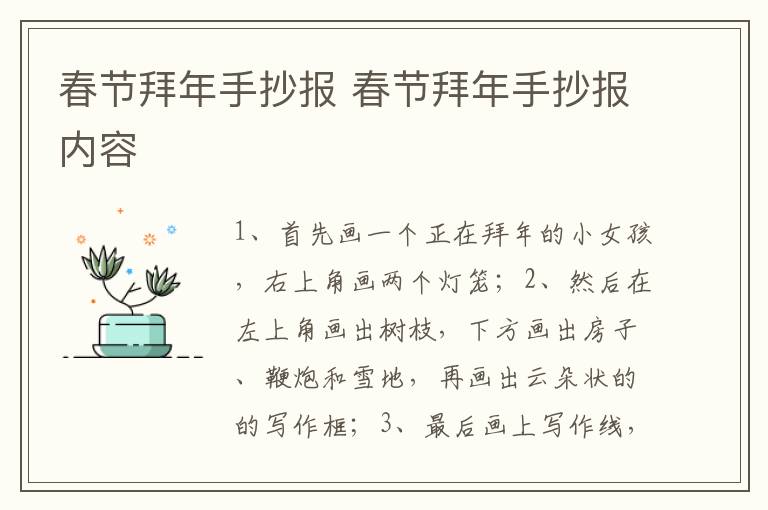 春节拜年手抄报 春节拜年手抄报内容

1、首先画一个正在拜年的小女孩，右上角画两个灯笼；2、然后在左上角画出树枝，下方画出房子、鞭炮和雪地，再画出云朵状的的写作框；3、最后画上写作线，